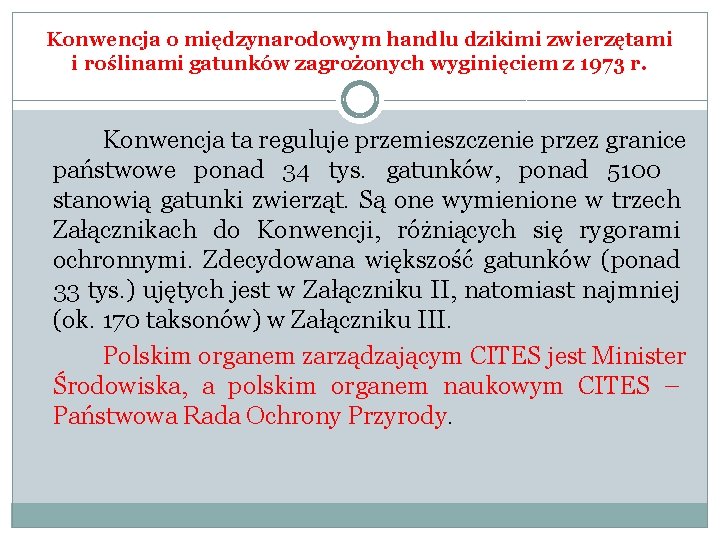 Konwencja o międzynarodowym handlu dzikimi zwierzętami i roślinami gatunków zagrożonych wyginięciem z 1973 r.

Konwencja ta reguluje przemieszczenie przez granice państwowe ponad 34 tys. gatunków, ponad 5100 stanowią gatunki zwierząt. Są one wymienione w trzech Załącznikach do Konwencji, różniących się rygorami ochronnymi. Zdecydowana większość gatunków (ponad 33 tys.) ujętych jest w Załączniku II, natomiast najmniej (ok. 170 taksonów) w Załączniku III.

Polskim organem zarządzającym CITES jest Minister Środowiska, a polskim organem naukowym CITES – Państwowa Rada Ochrony Przyrody.